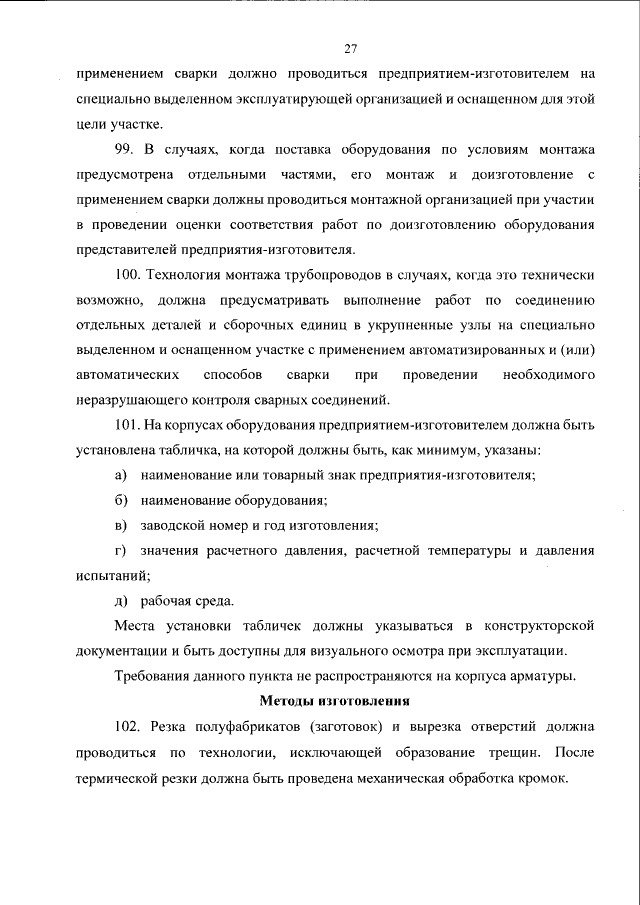 27

применением сварки должно проводиться предприятием-изготовителем на специально выделенном эксплуатирующей организацией и оснащенном для этой цели участке.

99. В случаях, когда поставка оборудования по условиям монтажа предусмотрена отдельными частями, его монтаж и доизготовление с применением сварки должны проводиться монтажной организацией при участии в проведении оценки соответствия работ по доизготовлению оборудования представителей предприятия-изготовителя.

100. Технология монтажа трубопроводов в случаях, когда это технически возможно, должна предусматривать выполнение работ по соединению отдельных деталей и сборочных единиц в укрупненные узлы на специально выделенном и оснащенном участке с применением автоматизированных и (или) автоматических способов сварки при проведении необходимого неразрушающего контроля сварных соединений.

101. На корпусах оборудования предприятием-изготовителем должна быть установлена табличка, на которой должны быть, как минимум, указаны:

а) наименование или товарный знак предприятия-изготовителя;

б) наименование оборудования;

в) заводской номер и год изготовления;

г) значения расчетного давления, расчетной температуры и давления испытаний;

д) рабочая среда.

Места установки табличек должны указываться в конструкторской документации и быть доступны для визуального осмотра при эксплуатации.

Требования данного пункта не распространяются на корпуса арматуры.

Методы изготовления

102. Резка полуфабрикатов (заготовок) и вырезка отверстий должна проводиться по технологии, исключающей образование трещин. После термической резки должна быть проведена механическая обработка кромок.